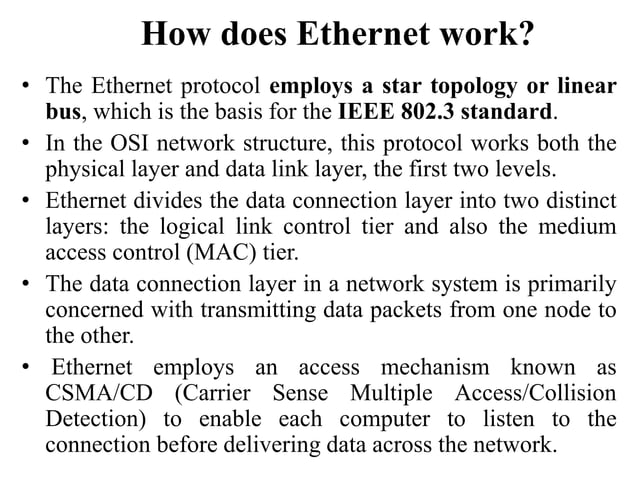 How does Ethernet work?

• The Ethernet protocol employs a star topology or linear bus, which is the basis for the IEEE 802.3 standard.
• In the OSI network structure, this protocol works both the physical layer and data link layer, the first two levels.
• Ethernet divides the data connection layer into two distinct layers: the logical link control tier and also the medium access control (MAC) tier.
• The data connection layer in a network system is primarily concerned with transmitting data packets from one node to the other.
• Ethernet employs an access mechanism known as CSMA/CD (Carrier Sense Multiple Access/Collision Detection) to enable each computer to listen to the connection before delivering data across the network.